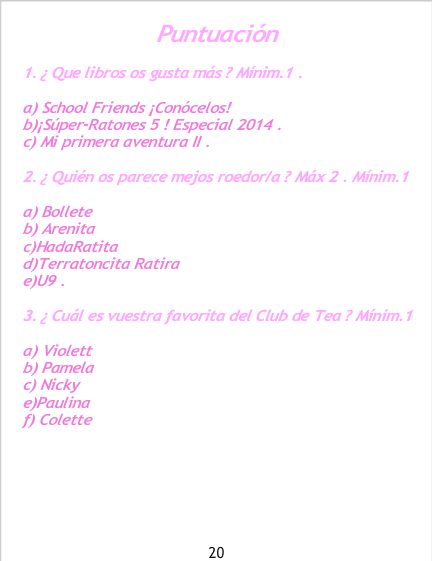 Puntuación

1. ¿ Que libros os gusta más ? Mínim.1 .

a) School Friends ¡Conócelos!
b)¡Súper-Ratones 5 ! Especial 2014 .
c) Mi primera aventura II .

2. ¿ Quién os parece mejos roedor/a ? Máx 2 . Mínim.1

a) Bollete
b) Arenita
c)HadaRatita
d)Terratoncita Ratira
e)U9 .

3. ¿ Cuál es vuestra favorita del Club de Tea ? Mínim.1

a) Violett
b) Pamela
c) Nicky
e)Paulina
f) Colette

20